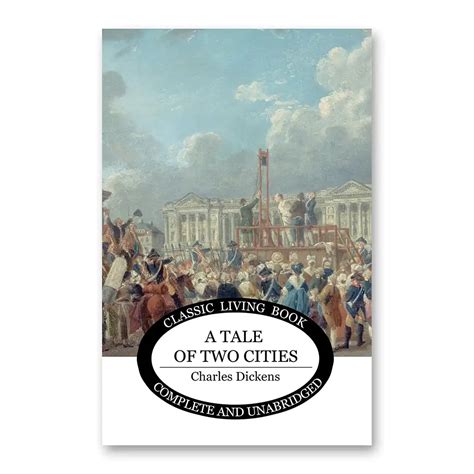 CLASSIC LIVING BOOK

A TALE OF TWO CITIES

Charles Dickens

COMPLETE AND UNABRIDGED